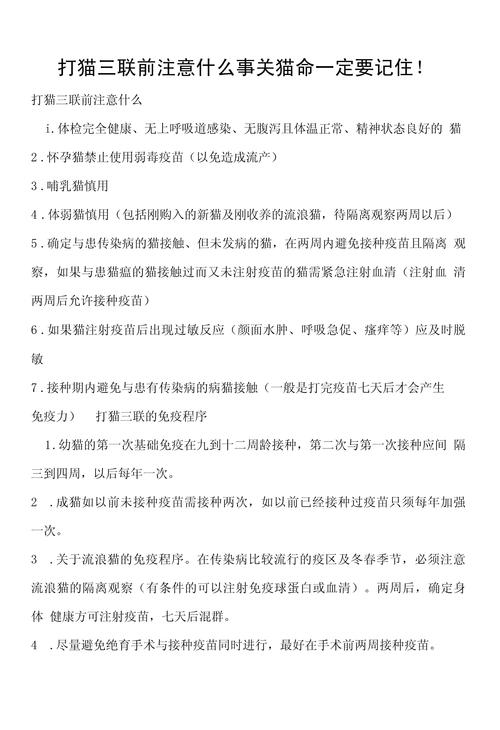 打猫三联前注意什么事关猫命一定要记住！

打猫三联前注意什么

i.体检完全健康、无上呼吸道感染、无腹泻且体温正常、精神状态良好的 猫

2.怀孕猫禁止使用弱毒疫苗（以免造成流产）

3.哺乳猫慎用

4.体弱猫慎用（包括刚购入的新猫及刚收养的流浪猫，待隔离观察两周以后）

5.确定与患传染病的猫接触、但未发病的猫，在两周内避免接种疫苗且隔离 观察，如果与患猫瘟的猫接触过而又未注射疫苗的猫需紧急注射血清（注射血 清两周后允许接种疫苗）

6.如果猫注射疫苗后出现过敏反应（颜面水肿、呼吸急促、瘙痒等）应及时脱敏

7.接种期内避免与患有传染病的病猫接触（一般是打完疫苗七天后才会产生免疫力） 打猫三联的免疫程序

1.幼猫的第一次基础免疫在九到十二周龄接种，第二次与第一次接种应间 隔三到四周，以后每年一次。

2 .成猫如以前未接种疫苗需接种两次，如以前已经接种过疫苗只须每年加强一次。

3 .关于流浪猫的免疫程序。在传染病比较流行的疫区及冬春季节，必须注意流浪猫的隔离观察（有条件的可以注射免疫球蛋白或血清）。两周后，确定身体 健康方可注射疫苗，七天后混群。

4 .尽量避免绝育手术与接种疫苗同时进行，最好在手术前两周接种疫苗。